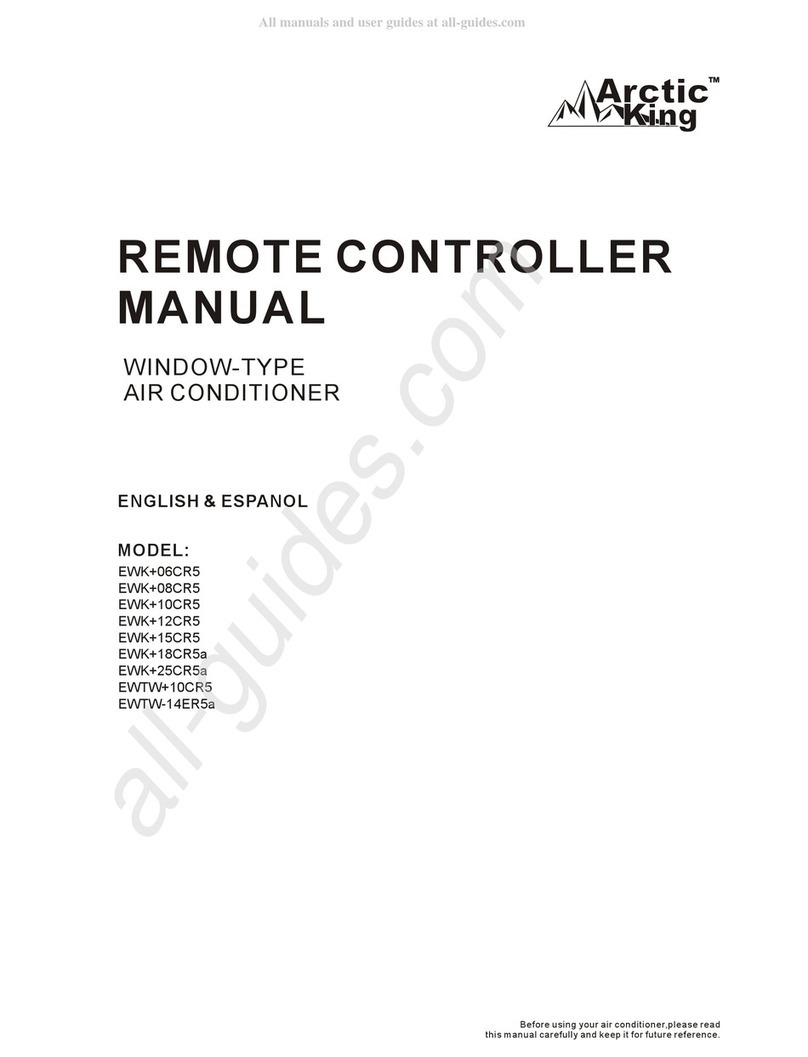 All manuals and user guides at all-guides.com

Arctic King™

REMOTE CONTROLLER MANUAL

WINDOW-TYPE
AIR CONDITIONER

ENGLISH & ESPANOL

MODEL:
EWK+06CR5
EWK+08CR5
EWK+10CR5
EWK+12CR5
EWK+15CR5
EWK+18CR5a
EWK+25CR5a
EWTW+10CR5
EWTW-14ER5a

all-guides.com

Before using your air conditioner,please read this manual carefully and keep it for future reference.